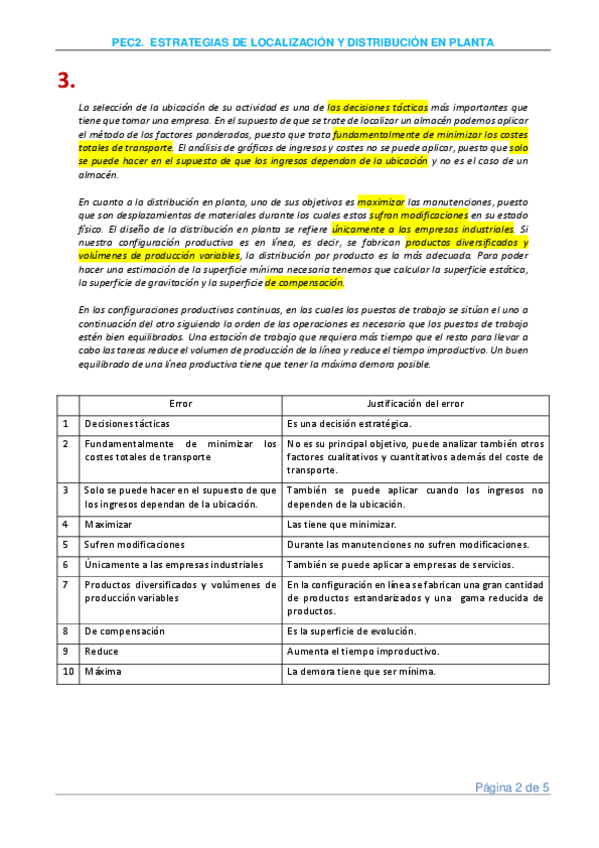 PEC2. ESTRATEGIAS DE LOCALIZACIÓN Y DISTRIBUCIÓN EN PLANTA

3.

La selección de la ubicación de su actividad es una de las decisiones tácticas más importantes que tiene que tomar una empresa. En el supuesto de que se trate de localizar un almacén podemos aplicar el método de los factores ponderados, puesto que trata fundamentalmente de minimizar los costes totales de transporte. El análisis de gráficos de ingresos y costes no se puede aplicar, puesto que solo se puede hacer en el supuesto de que los ingresos dependan de la ubicación y no es el caso de un almacén.

En cuanto a la distribución en planta, uno de sus objetivos es maximizar las manutenciones, puesto que son desplazamientos de materiales durante los cuales estos sufran modificaciones en su estado físico. El diseño de la distribución en planta se refiere únicamente a las empresas industriales. Si nuestra configuración productiva es en línea, es decir, se fabrican productos diversificados y volúmenes de producción variables, la distribución por producto es la más adecuada. Para poder hacer una estimación de la superficie mínima necesaria tenemos que calcular la superficie estática, la superficie de gravitación y la superficie de compensación.

En las configuraciones productivas continuas, en las cuales los puestos de trabajo se sitúan el uno a continuación del otro siguiendo la orden de las operaciones es necesario que los puestos de trabajo estén bien equilibrados. Una estación de trabajo que requiera más tiempo que el resto para llevar a cabo las tareas reduce el volumen de producción de la línea y reduce el tiempo improductivo. Un buen equilibrado de una línea productiva tiene que tener la máxima demora posible.

| | Error | Justificación del error |
|---|---|---|
| 1 | Decisiones tácticas | Es una decisión estratégica. |
| 2 | Fundamentalmente de minimizar los costes totales de transporte | No es su principal objetivo, puede analizar también otros factores cualitativos y cuantitativos además del coste de transporte. |
| 3 | Solo se puede hacer en el supuesto de que los ingresos dependan de la ubicación. | También se puede aplicar cuando los ingresos no dependen de la ubicación. |
| 4 | Maximizar | Las tiene que minimizar. |
| 5 | Sufren modificaciones | Durante las manutenciones no sufren modificaciones. |
| 6 | Únicamente a las empresas industriales | También se puede aplicar a empresas de servicios. |
| 7 | Productos diversificados y volúmenes de producción variables | En la configuración en línea se fabrican una gran cantidad de productos estandarizados y una gama reducida de productos. |
| 8 | De compensación | Es la superficie de evolución. |
| 9 | Reduce | Aumenta el tiempo improductivo. |
| 10 | Máxima | La demora tiene que ser mínima. |

Página 2 de 5